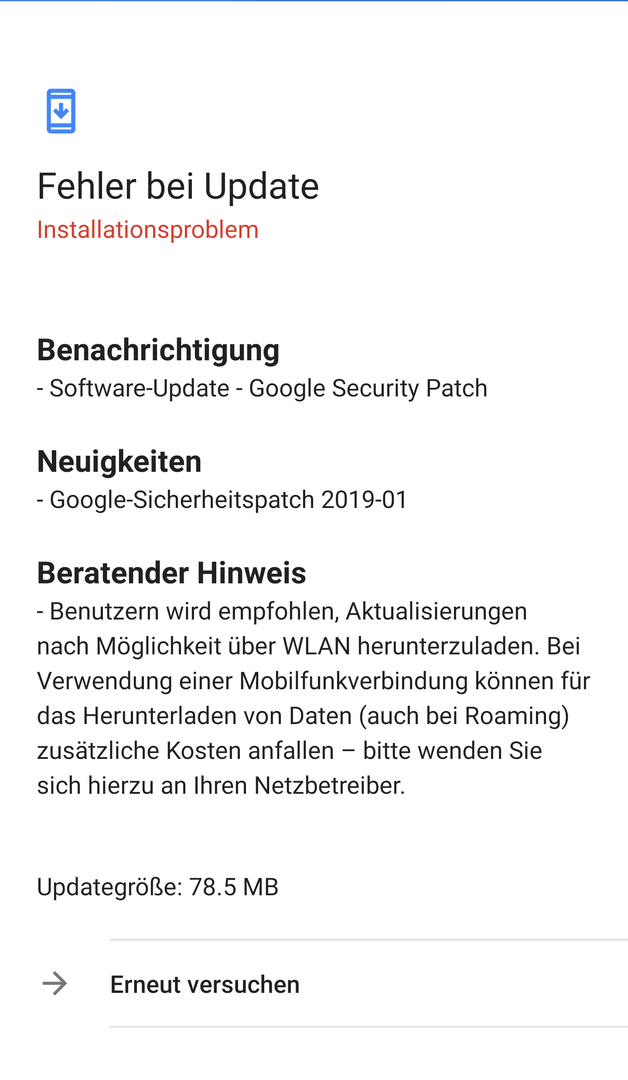 Fehler bei Update
Installationsproblem

Benachrichtigung
- Software-Update - Google Security Patch

Neuigkeiten
- Google-Sicherheitspatch 2019-01

Beratender Hinweis
- Benutzern wird empfohlen, Aktualisierungen nach Möglichkeit über WLAN herunterzuladen. Bei Verwendung einer Mobilfunkverbindung können für das Herunterladen von Daten (auch bei Roaming) zusätzliche Kosten anfallen – bitte wenden Sie sich hierzu an Ihren Netzbetreiber.

Updategröße: 78.5 MB

Erneut versuchen